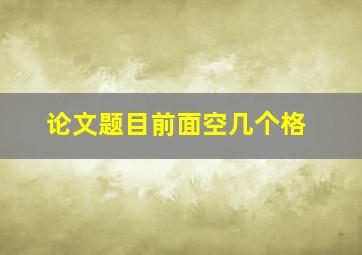 论文题目前面空几个格